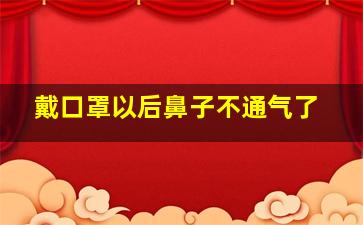 戴口罩以后鼻子不通气了